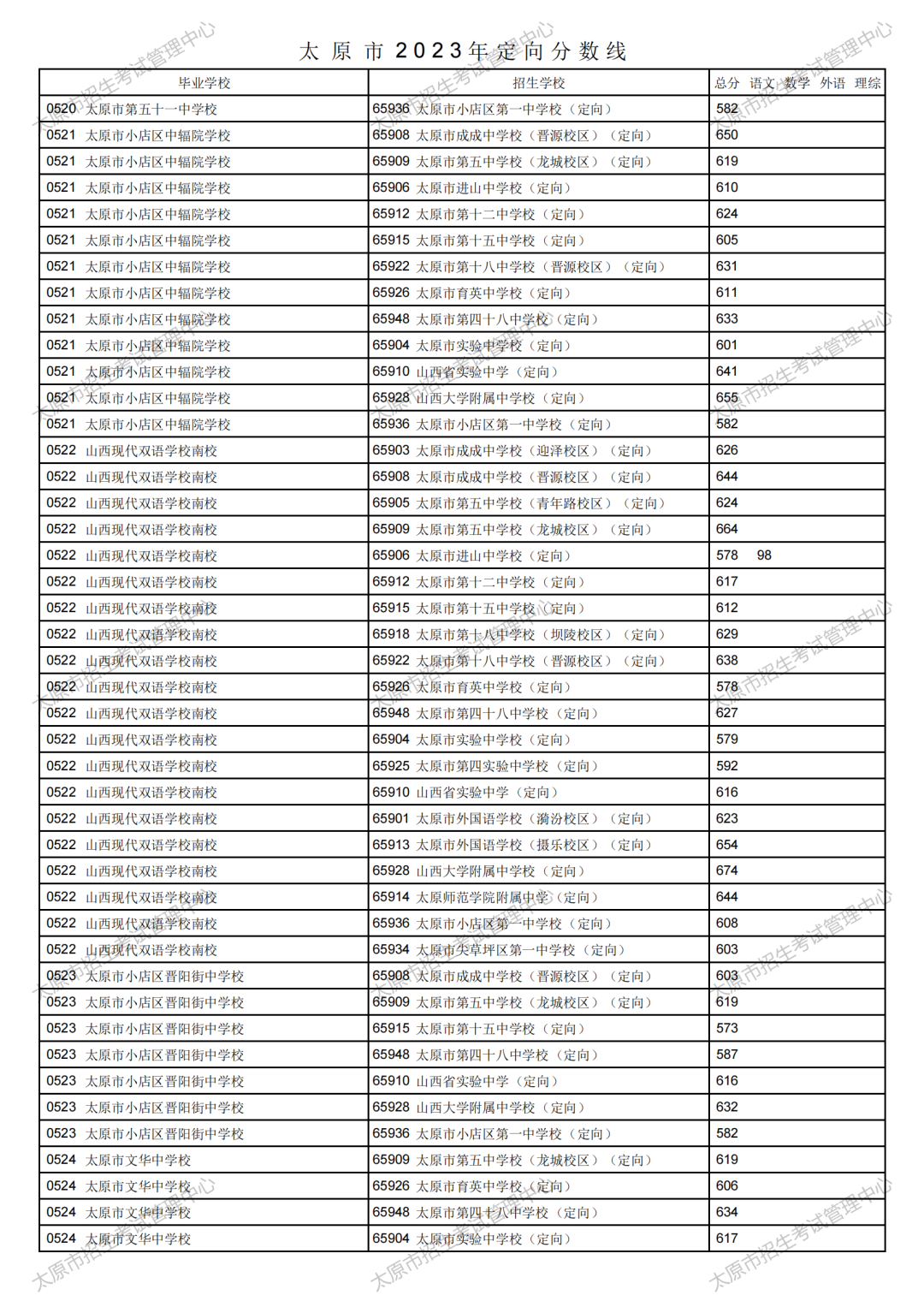 太原市2023年定向分数线

| 毕业学校 | 招生学校 | 总分 语文 数学 外语 理综 |
|---|---|---|
| 0520 太原市第五十一中学校 | 65936 太原市小店区第一中学校（定向） | 582 |
| 0521 太原市小店区中辐院学校 | 65908 太原市成成中学校（晋源校区）（定向） | 650 |
| 0521 太原市小店区中辐院学校 | 65909 太原市第五中学校（龙城校区）（定向） | 619 |
| 0521 太原市小店区中辐院学校 | 65906 太原市进山中学校（定向） | 610 |
| 0521 太原市小店区中辐院学校 | 65912 太原市第十二中学校（定向） | 624 |
| 0521 太原市小店区中辐院学校 | 65915 太原市第十五中学校（定向） | 605 |
| 0521 太原市小店区中辐院学校 | 65922 太原市第十八中学校（晋源校区）（定向） | 631 |
| 0521 太原市小店区中辐院学校 | 65926 太原市育英中学校（定向） | 611 |
| 0521 太原市小店区中辐院学校 | 65948 太原市第四十八中学校（定向） | 633 |
| 0521 太原市小店区中辐院学校 | 65904 太原市实验中学校（定向） | 601 |
| 0521 太原市小店区中辐院学校 | 65910 山西省实验中学（定向） | 641 |
| 0521 太原市小店区中辐院学校 | 65928 山西大学附属中学校（定向） | 655 |
| 0521 太原市小店区中辐院学校 | 65936 太原市小店区第一中学校（定向） | 582 |
| 0522 山西现代双语学校南校 | 65903 太原市成成中学校（迎泽校区）（定向） | 626 |
| 0522 山西现代双语学校南校 | 65908 太原市成成中学校（晋源校区）（定向） | 644 |
| 0522 山西现代双语学校南校 | 65905 太原市第五中学校（青年路校区）（定向） | 624 |
| 0522 山西现代双语学校南校 | 65909 太原市第五中学校（龙城校区）（定向） | 664 |
| 0522 山西现代双语学校南校 | 65906 太原市进山中学校（定向） | 578 98 |
| 0522 山西现代双语学校南校 | 65912 太原市第十二中学校（定向） | 617 |
| 0522 山西现代双语学校南校 | 65915 太原市第十五中学校（定向） | 612 |
| 0522 山西现代双语学校南校 | 65918 太原市第十八中学校（坝陵校区）（定向） | 629 |
| 0522 山西现代双语学校南校 | 65922 太原市第十八中学校（晋源校区）（定向） | 638 |
| 0522 山西现代双语学校南校 | 65926 太原市育英中学校（定向） | 578 |
| 0522 山西现代双语学校南校 | 65948 太原市第四十八中学校（定向） | 627 |
| 0522 山西现代双语学校南校 | 65904 太原市实验中学校（定向） | 579 |
| 0522 山西现代双语学校南校 | 65925 太原市第四实验中学校（定向） | 592 |
| 0522 山西现代双语学校南校 | 65910 山西省实验中学（定向） | 616 |
| 0522 山西现代双语学校南校 | 65901 太原市外国语学校（漪汾校区）（定向） | 623 |
| 0522 山西现代双语学校南校 | 65913 太原市外国语学校（摄乐校区）（定向） | 654 |
| 0522 山西现代双语学校南校 | 65928 山西大学附属中学校（定向） | 674 |
| 0522 山西现代双语学校南校 | 65914 太原师范学院附属中学（定向） | 644 |
| 0522 山西现代双语学校南校 | 65936 太原市小店区第一中学校（定向） | 608 |
| 0522 山西现代双语学校南校 | 65934 太原市尖草坪区第一中学校（定向） | 603 |
| 0523 太原市小店区晋阳街中学校 | 65908 太原市成成中学校（晋源校区）（定向） | 603 |
| 0523 太原市小店区晋阳街中学校 | 65909 太原市第五中学校（龙城校区）（定向） | 619 |
| 0523 太原市小店区晋阳街中学校 | 65915 太原市第十五中学校（定向） | 573 |
| 0523 太原市小店区晋阳街中学校 | 65948 太原市第四十八中学校（定向） | 587 |
| 0523 太原市小店区晋阳街中学校 | 65910 山西省实验中学（定向） | 616 |
| 0523 太原市小店区晋阳街中学校 | 65928 山西大学附属中学校（定向） | 632 |
| 0523 太原市小店区晋阳街中学校 | 65936 太原市小店区第一中学校（定向） | 582 |
| 0524 太原市文华中学校 | 65909 太原市第五中学校（龙城校区）（定向） | 619 |
| 0524 太原市文华中学校 | 65926 太原市育英中学校（定向） | 606 |
| 0524 太原市文华中学校 | 65948 太原市第四十八中学校（定向） | 634 |
| 0524 太原市文华中学校 | 65904 太原市实验中学校（定向） | 617 |

太原市招生考试管理中心